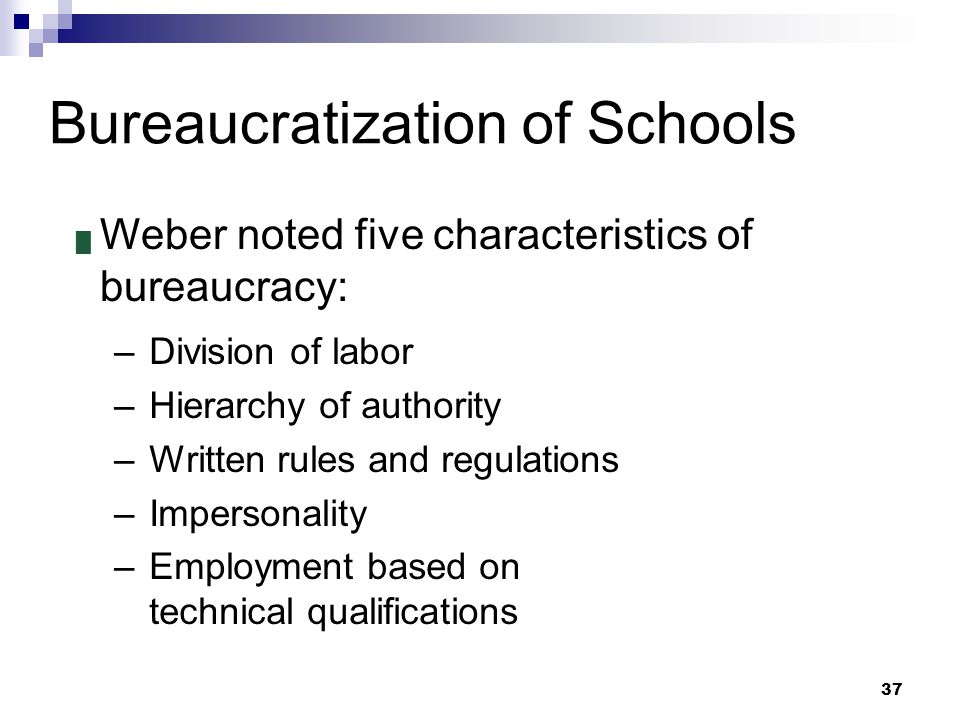 Bureaucratization of Schools

Weber noted five characteristics of bureaucracy:

– Division of labor
– Hierarchy of authority
– Written rules and regulations
– Impersonality
– Employment based on technical qualifications

37